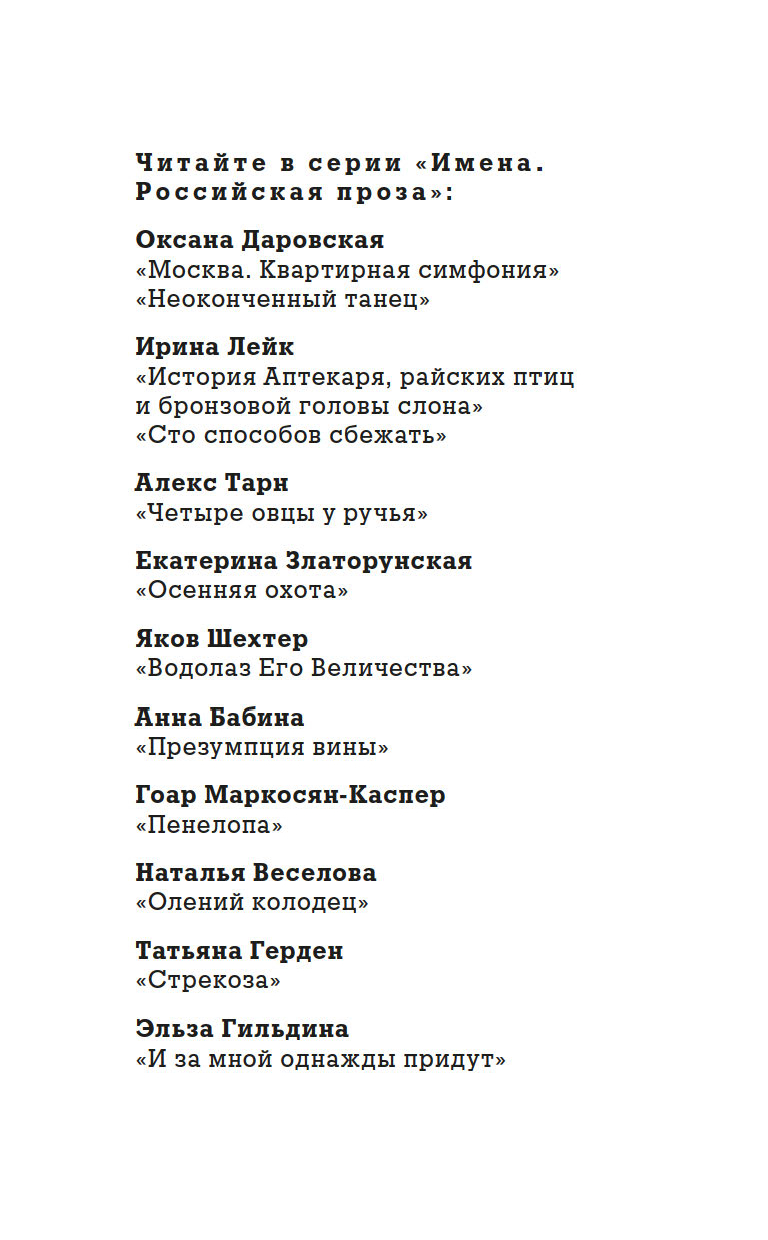 Читайте в серии «Имена. Российская проза»:

Оксана Даровская
«Москва. Квартирная симфония»
«Неоконченный танец»

Ирина Лейк
«История Аптекаря, райских птиц и бронзовой головы слона»
«Сто способов сбежать»

Алекс Тарн
«Четыре овцы у ручья»

Екатерина Златорунская
«Осенняя охота»

Яков Шехтер
«Водолаз Его Величества»

Анна Бабина
«Презумпция вины»

Гоар Маркосян-Каспер
«Пенелопа»

Наталья Веселова
«Олений колодец»

Татьяна Герден
«Стрекоза»

Эльза Гильдина
«И за мной однажды придут»